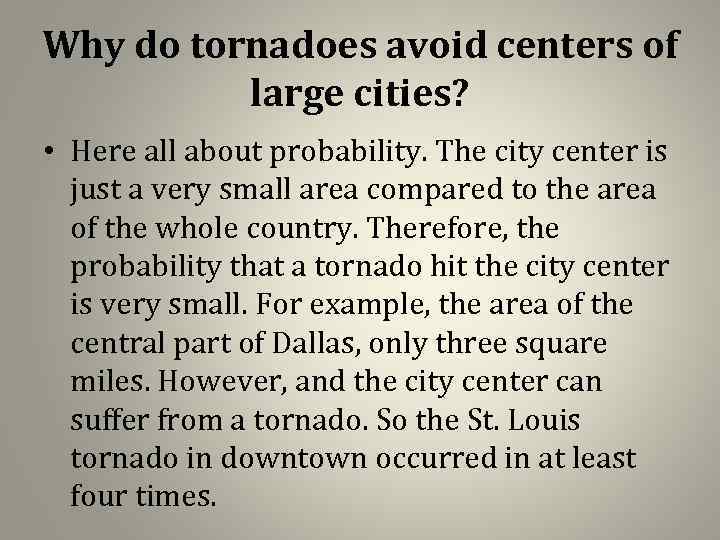 Why do tornadoes avoid centers of large cities?

• Here all about probability. The city center is just a very small area compared to the area of the whole country. Therefore, the probability that a tornado hit the city center is very small. For example, the area of the central part of Dallas, only three square miles. However, and the city center can suffer from a tornado. So the St. Louis tornado in downtown occurred in at least four times.